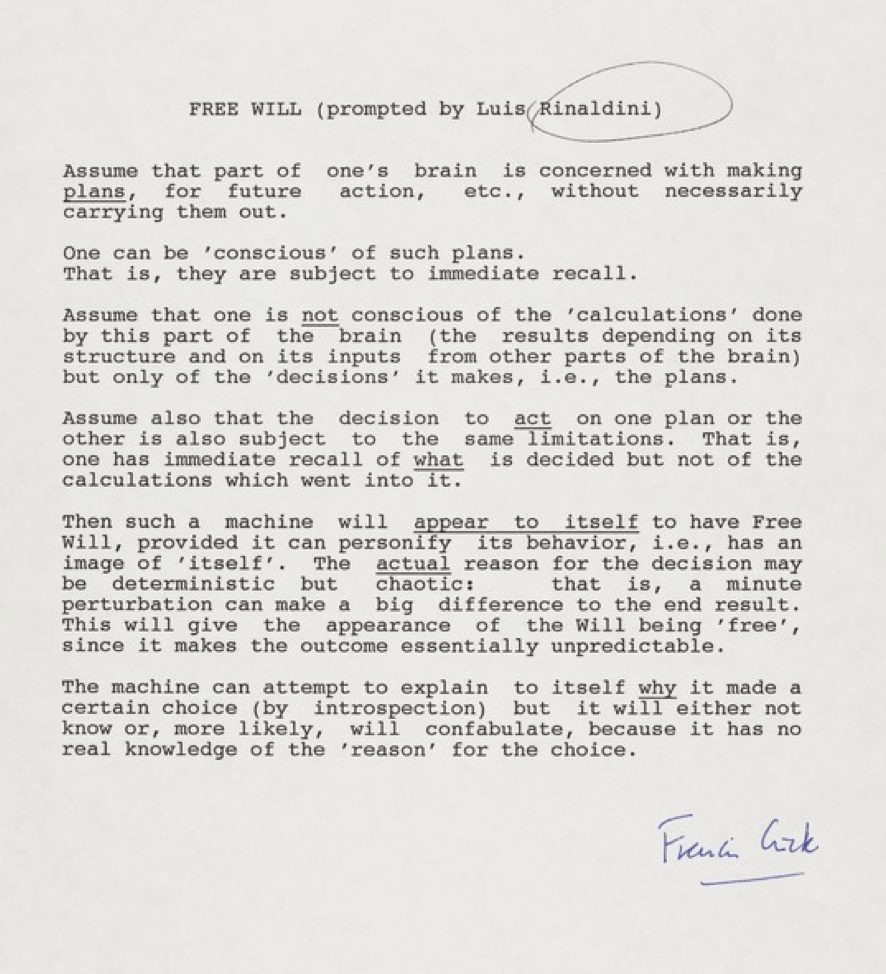 FREE WILL (prompted by Luis Rinaldini)

Assume that part of one's brain is concerned with making plans, for future action, etc., without necessarily carrying them out.

One can be 'conscious' of such plans.
That is, they are subject to immediate recall.

Assume that one is not conscious of the 'calculations' done by this part of the brain (the results depending on its structure and on its inputs from other parts of the brain) but only of the 'decisions' it makes, i.e., the plans.

Assume also that the decision to act on one plan or the other is also subject to the same limitations. That is, one has immediate recall of what is decided but not of the calculations which went into it.

Then such a machine will appear to itself to have Free Will, provided it can personify its behavior, i.e., has an image of 'itself'. The actual reason for the decision may be deterministic but chaotic: that is, a minute perturbation can make a big difference to the end result. This will give the appearance of the Will being 'free', since it makes the outcome essentially unpredictable.

The machine can attempt to explain to itself why it made a certain choice (by introspection) but it will either not know or, more likely, will confabulate, because it has no real knowledge of the 'reason' for the choice.

Francis Crick